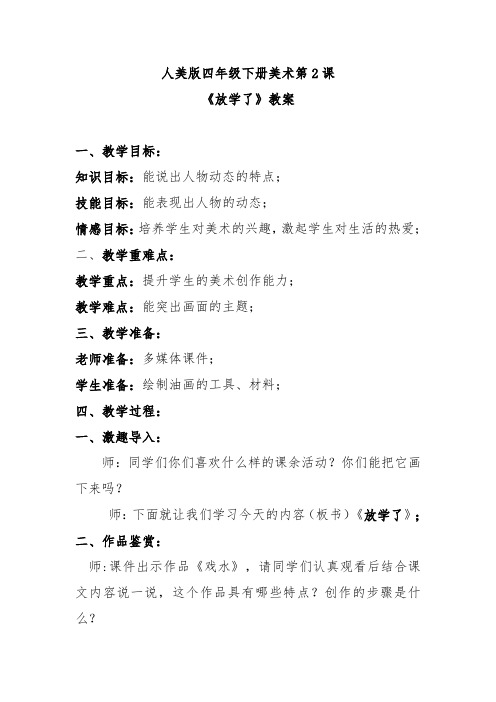 人美版四年级下册美术第 2 课
《放学了》教案

一、教学目标：

知识目标：能说出人物动态的特点；

技能目标：能表现出人物的动态；

情感目标：培养学生对美术的兴趣，激起学生对生活的热爱；

二、教学重难点：

教学重点：提升学生的美术创作能力；

教学难点：能突出画面的主题；

三、教学准备：

老师准备：多媒体课件；

学生准备：绘制油画的工具、材料；

四、教学过程：

一、激趣导入：

师：同学们你们喜欢什么样的课余活动？你们能把它画下来吗？

师：下面就让我们学习今天的内容（板书）《放学了》；

二、作品鉴赏：

师：课件出示作品《戏水》，请同学们认真观看后结合课文内容说一说，这个作品具有哪些特点？创作的步骤是什么？